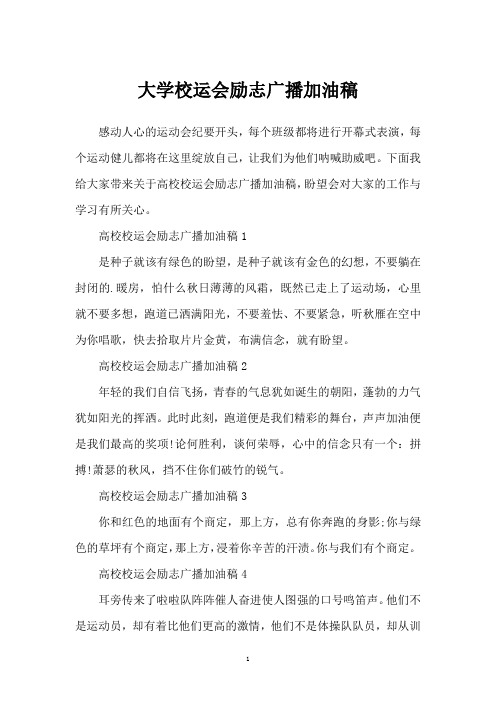 大学校运会励志广播加油稿

感动人心的运动会纪要开头，每个班级都将进行开幕式表演，每个运动健儿都将在这里绽放自己，让我们为他们呐喊助威吧。下面我给大家带来关于高校校运会励志广播加油稿，盼望会对大家的工作与学习有所关心。

高校校运会励志广播加油稿 1

是种子就该有绿色的盼望，是种子就该有金色的幻想，不要躺在封闭的.暖房，怕什么秋日薄薄的风霜，既然已走上了运动场，心里就不要多想，跑道已洒满阳光，不要羞怯、不要紧急，听秋雁在空中为你唱歌，快去拾取片片金黄，布满信念，就有盼望。

高校校运会励志广播加油稿 2

年轻的我们自信飞扬，青春的气息犹如诞生的朝阳，蓬勃的力气犹如阳光的挥洒。此时此刻，跑道便是我们精彩的舞台，声声加油便是我们最高的奖项!论何胜利，谈何荣辱，心中的信念只有一个：拼搏!萧瑟的秋风，挡不住你们破竹的锐气。

高校校运会励志广播加油稿 3

你和红色的地面有个商定，那上方，总有你奔跑的身影;你与绿色的草坪有个商定，那上方，浸着你辛苦的汗渍。你与我们有个商定。

高校校运会励志广播加油稿 4

耳旁传来了啦啦队阵阵催人奋进使人图强的口号鸣笛声。他们不是运动员，却有着比他们更高的激情，他们不是体操队队员，却从训

1